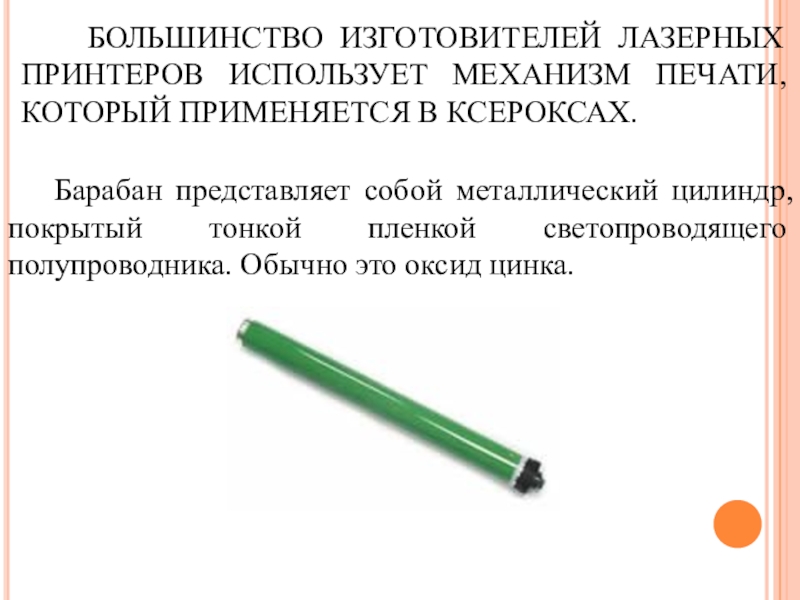 БОЛЬШИНСТВО ИЗГОТОВИТЕЛЕЙ ЛАЗЕРНЫХ ПРИНТЕРОВ ИСПОЛЬЗУЕТ МЕХАНИЗМ ПЕЧАТИ, КОТОРЫЙ ПРИМЕНЯЕТСЯ В КСЕРОКСАХ.

Барабан представляет собой металлический цилиндр, покрытый тонкой пленкой светопроводящего полупроводника. Обычно это оксид цинка.